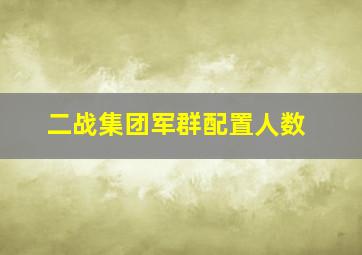 二战集团军群配置人数